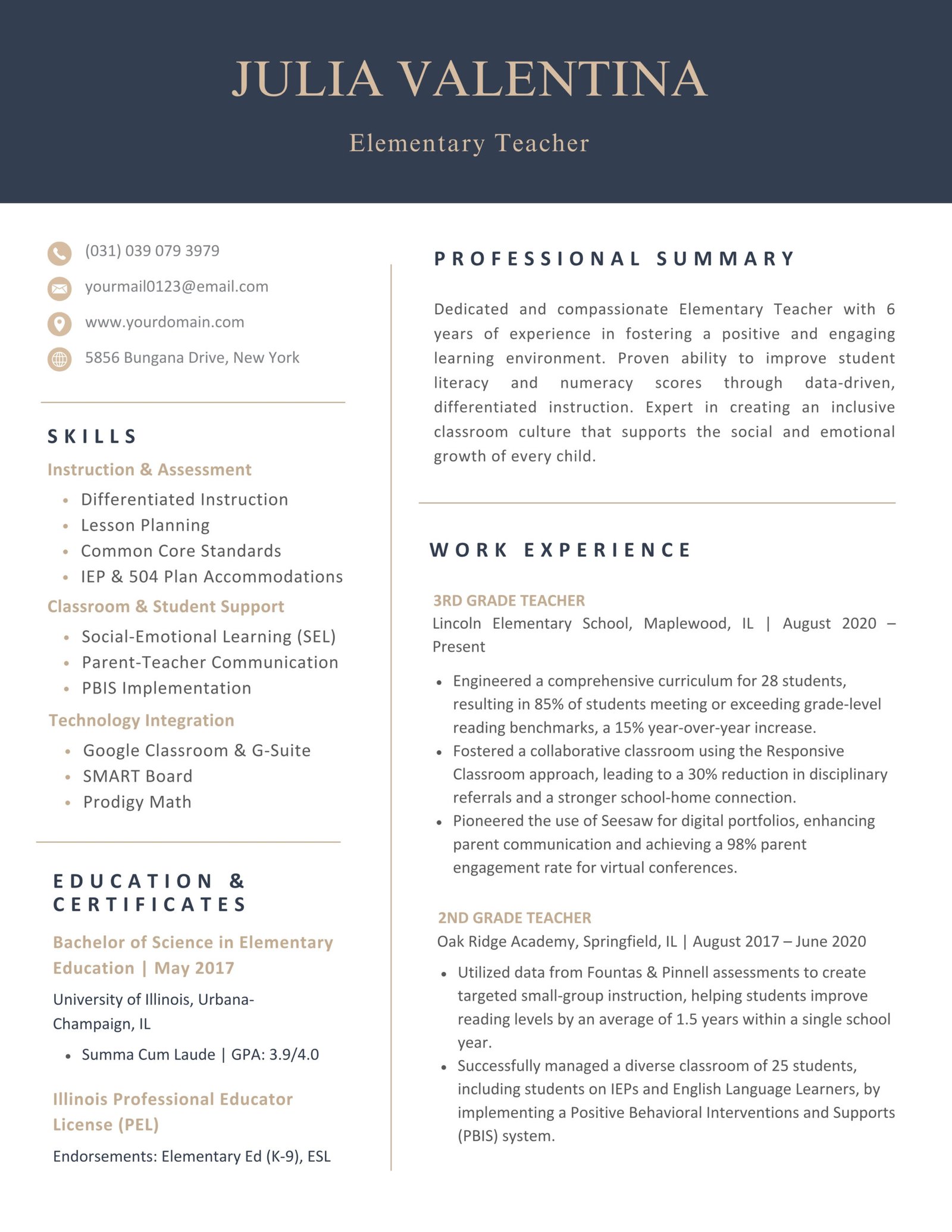 JULIA VALENTINA

Elementary Teacher

(031) 039 079 3979

yourmail0123@email.com

www.yourdomain.com

5856 Bungana Drive, New York

SKILLS

Instruction & Assessment

- Differentiated Instruction
- Lesson Planning
- Common Core Standards
- IEP & 504 Plan Accommodations

Classroom & Student Support

- Social-Emotional Learning (SEL)
- Parent-Teacher Communication
- PBIS Implementation

Technology Integration

- Google Classroom & G-Suite
- SMART Board
- Prodigy Math

EDUCATION & CERTIFICATES

Bachelor of Science in Elementary Education | May 2017

University of Illinois, Urbana-Champaign, IL

- Summa Cum Laude | GPA: 3.9/4.0

Illinois Professional Educator License (PEL)

Endorsements: Elementary Ed (K-9), ESL

PROFESSIONAL SUMMARY

Dedicated and compassionate Elementary Teacher with 6 years of experience in fostering a positive and engaging learning environment. Proven ability to improve student literacy and numeracy scores through data-driven, differentiated instruction. Expert in creating an inclusive classroom culture that supports the social and emotional growth of every child.

WORK EXPERIENCE

3RD GRADE TEACHER

Lincoln Elementary School, Maplewood, IL | August 2020 – Present

- Engineered a comprehensive curriculum for 28 students, resulting in 85% of students meeting or exceeding grade-level reading benchmarks, a 15% year-over-year increase.
- Fostered a collaborative classroom using the Responsive Classroom approach, leading to a 30% reduction in disciplinary referrals and a stronger school-home connection.
- Pioneered the use of Seesaw for digital portfolios, enhancing parent communication and achieving a 98% parent engagement rate for virtual conferences.

2ND GRADE TEACHER

Oak Ridge Academy, Springfield, IL | August 2017 – June 2020

- Utilized data from Fountas & Pinnell assessments to create targeted small-group instruction, helping students improve reading levels by an average of 1.5 years within a single school year.
- Successfully managed a diverse classroom of 25 students, including students on IEPs and English Language Learners, by implementing a Positive Behavioral Interventions and Supports (PBIS) system.